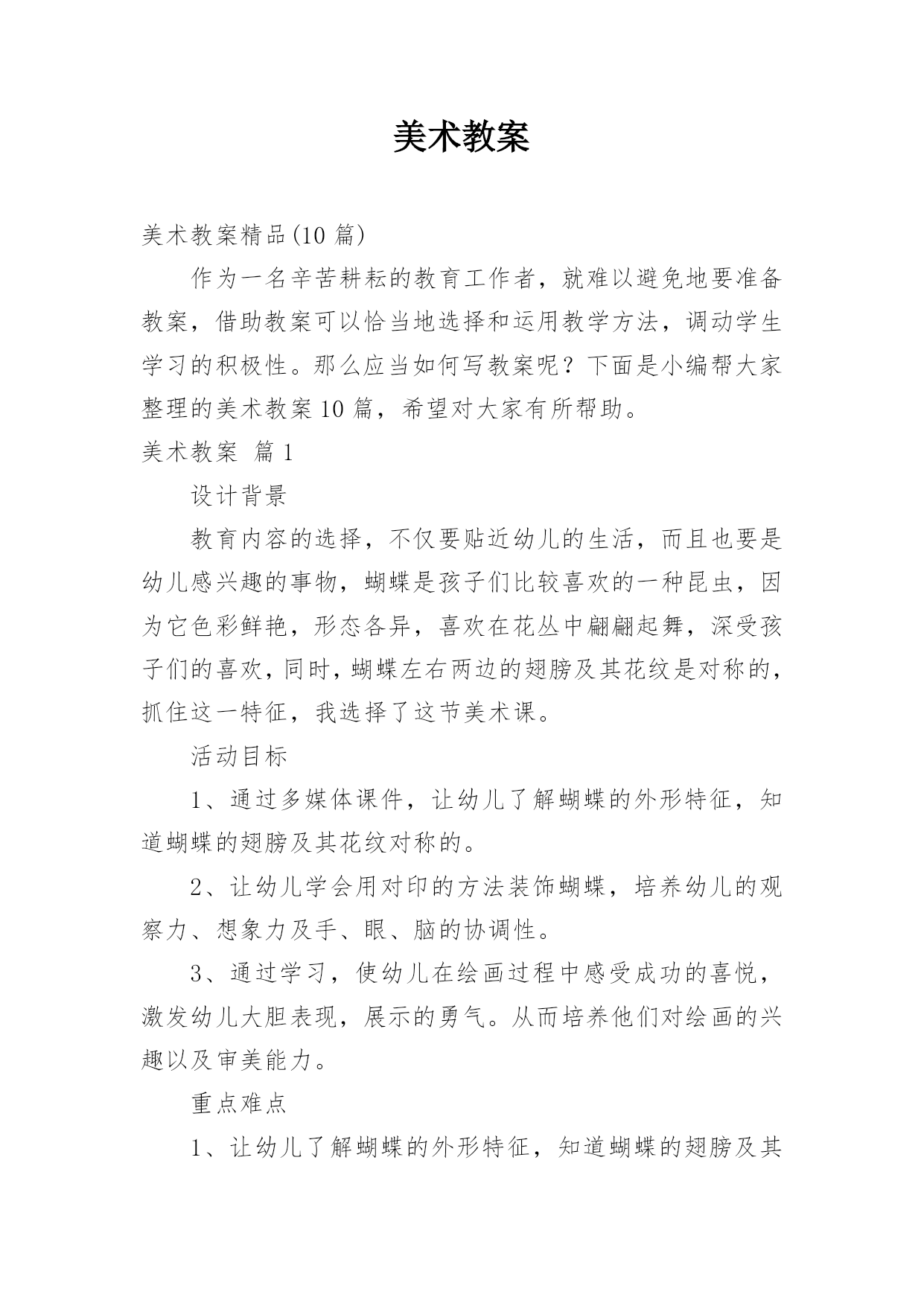 美术教案

美术教案精品(10 篇)

作为一名辛苦耕耘的教育工作者，就难以避免地要准备教案，借助教案可以恰当地选择和运用教学方法，调动学生学习的积极性。那么应当如何写教案呢？下面是小编帮大家整理的美术教案 10 篇，希望对大家有所帮助。

美术教案 篇 1

设计背景

教育内容的选择，不仅要贴近幼儿的生活，而且也要是幼儿感兴趣的事物，蝴蝶是孩子们比较喜欢的一种昆虫，因为它色彩鲜艳，形态各异，喜欢在花丛中翩翩起舞，深受孩子们的喜欢，同时，蝴蝶左右两边的翅膀及其花纹是对称的，抓住这一特征，我选择了这节美术课。

活动目标

1、通过多媒体课件，让幼儿了解蝴蝶的外形特征，知道蝴蝶的翅膀及其花纹对称的。

2、让幼儿学会用对印的方法装饰蝴蝶，培养幼儿的观察力、想象力及手、眼、脑的协调性。

3、通过学习，使幼儿在绘画过程中感受成功的喜悦，激发幼儿大胆表现，展示的勇气。从而培养他们对绘画的兴趣以及审美能力。

重点难点

1、让幼儿了解蝴蝶的外形特征，知道蝴蝶的翅膀及其